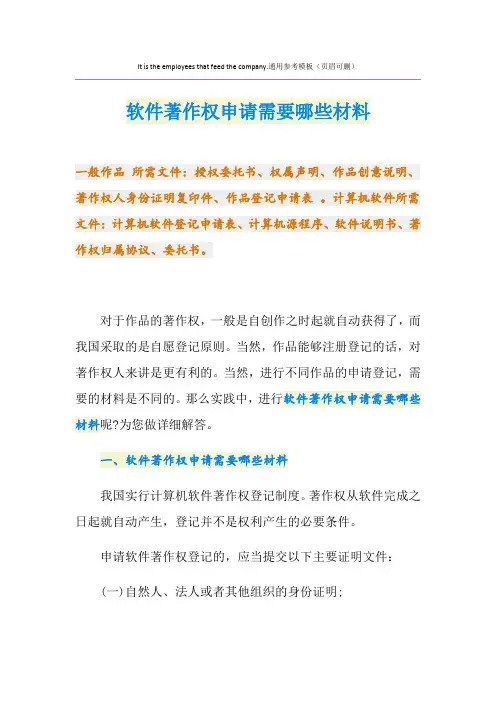 It is the employees that feed the company.通用参考模板（页眉可删）

软件著作权申请需要哪些材料

一般作品 所需文件：授权委托书、权属声明、作品创意说明、著作权人身份证明复印件、作品登记申请表 。计算机软件所需文件：计算机软件登记申请表、计算机源程序、软件说明书、著作权归属协议、委托书。

对于作品的著作权，一般是自创作之时起就自动获得了，而我国采取的是自愿登记原则。当然，作品能够注册登记的话，对著作权人来讲是更有利的。当然，进行不同作品的申请登记，需要的材料是不同的。那么实践中，进行软件著作权申请需要哪些材料呢?为您做详细解答。

一、软件著作权申请需要哪些材料

我国实行计算机软件著作权登记制度。著作权从软件完成之日起就自动产生，登记并不是权利产生的必要条件。

申请软件著作权登记的，应当提交以下主要证明文件：

(一)自然人、法人或者其他组织的身份证明;